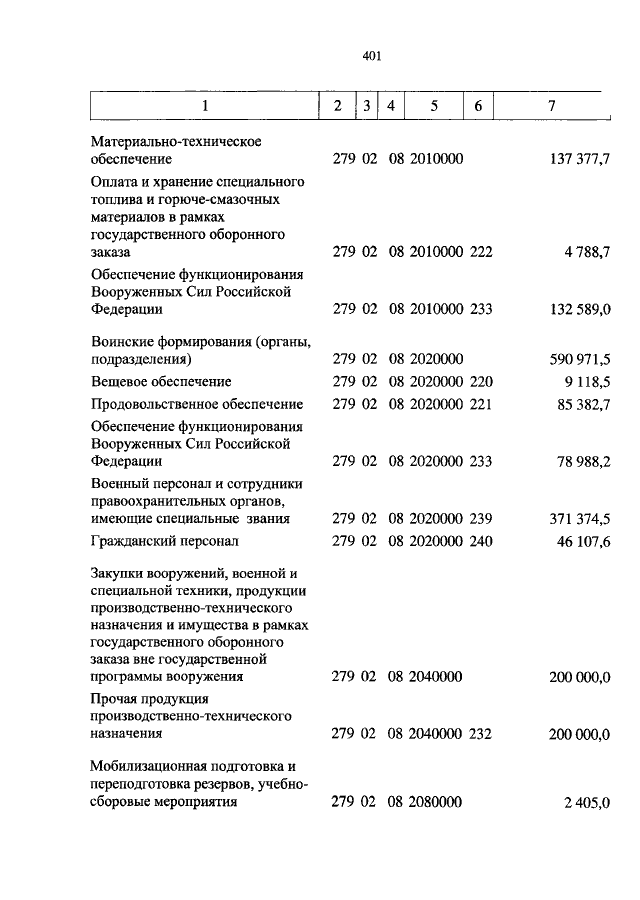 401

| 1 | 2 | 3 | 4 | 5 | 6 | 7 |
|---|---|---|---|---|---|---|
| Материально-техническое обеспечение | 279 | 02 | 08 | 2010000 | | 137 377,7 |
| Оплата и хранение специального топлива и горюче-смазочных материалов в рамках государственного оборонного заказа | 279 | 02 | 08 | 2010000 | 222 | 4 788,7 |
| Обеспечение функционирования Вооруженных Сил Российской Федерации | 279 | 02 | 08 | 2010000 | 233 | 132 589,0 |
| Воинские формирования (органы, подразделения) | 279 | 02 | 08 | 2020000 | | 590 971,5 |
| Вещевое обеспечение | 279 | 02 | 08 | 2020000 | 220 | 9 118,5 |
| Продовольственное обеспечение | 279 | 02 | 08 | 2020000 | 221 | 85 382,7 |
| Обеспечение функционирования Вооруженных Сил Российской Федерации | 279 | 02 | 08 | 2020000 | 233 | 78 988,2 |
| Военный персонал и сотрудники правоохранительных органов, имеющие специальные звания | 279 | 02 | 08 | 2020000 | 239 | 371 374,5 |
| Гражданский персонал | 279 | 02 | 08 | 2020000 | 240 | 46 107,6 |
| Закупки вооружений, военной и специальной техники, продукции производственно-технического назначения и имущества в рамках государственного оборонного заказа вне государственной программы вооружения | 279 | 02 | 08 | 2040000 | | 200 000,0 |
| Прочая продукция производственно-технического назначения | 279 | 02 | 08 | 2040000 | 232 | 200 000,0 |
| Мобилизационная подготовка и переподготовка резервов, учебно-сборовые мероприятия | 279 | 02 | 08 | 2080000 | | 2 405,0 |